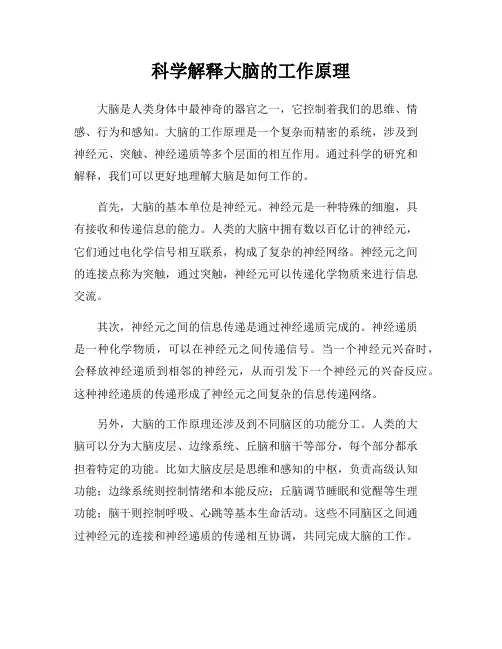 科学解释大脑的工作原理

大脑是人类身体中最神奇的器官之一，它控制着我们的思维、情感、行为和感知。大脑的工作原理是一个复杂而精密的系统，涉及到神经元、突触、神经递质等多个层面的相互作用。通过科学的研究和解释，我们可以更好地理解大脑是如何工作的。

首先，大脑的基本单位是神经元。神经元是一种特殊的细胞，具有接收和传递信息的能力。人类的大脑中拥有数以百亿计的神经元，它们通过电化学信号相互联系，构成了复杂的神经网络。神经元之间的连接点称为突触，通过突触，神经元可以传递化学物质来进行信息交流。

其次，神经元之间的信息传递是通过神经递质完成的。神经递质是一种化学物质，可以在神经元之间传递信号。当一个神经元兴奋时，会释放神经递质到相邻的神经元，从而引发下一个神经元的兴奋反应。这种神经递质的传递形成了神经元之间复杂的信息传递网络。

另外，大脑的工作原理还涉及到不同脑区的功能分工。人类的大脑可以分为大脑皮层、边缘系统、丘脑和脑干等部分，每个部分都承担着特定的功能。比如大脑皮层是思维和感知的中枢，负责高级认知功能；边缘系统则控制情绪和本能反应；丘脑调节睡眠和觉醒等生理功能；脑干则控制呼吸、心跳等基本生命活动。这些不同脑区之间通过神经元的连接和神经递质的传递相互协调，共同完成大脑的工作。